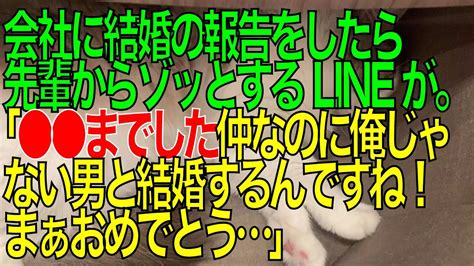 会社に結婚の報告をしたら先輩からゾッとするLINEが。「●●までした仲なのに俺じゃない男と結婚するんですね！まぁおめでとう…」